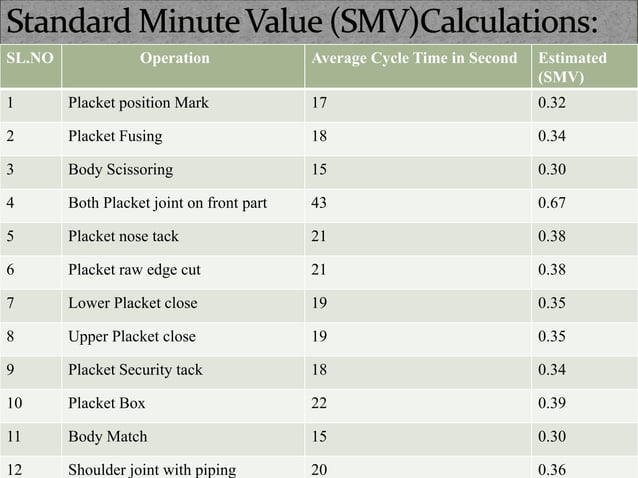 Standard Minute Value (SMV)Calculations:

| SL.NO | Operation | Average Cycle Time in Second | Estimated (SMV) |
|---|---|---|---|
| 1 | Placket position Mark | 17 | 0.32 |
| 2 | Placket Fusing | 18 | 0.34 |
| 3 | Body Scissoring | 15 | 0.30 |
| 4 | Both Placket joint on front part | 43 | 0.67 |
| 5 | Placket nose tack | 21 | 0.38 |
| 6 | Placket raw edge cut | 21 | 0.38 |
| 7 | Lower Placket close | 19 | 0.35 |
| 8 | Upper Placket close | 19 | 0.35 |
| 9 | Placket Security tack | 18 | 0.34 |
| 10 | Placket Box | 22 | 0.39 |
| 11 | Body Match | 15 | 0.30 |
| 12 | Shoulder joint with piping | 20 | 0.36 |